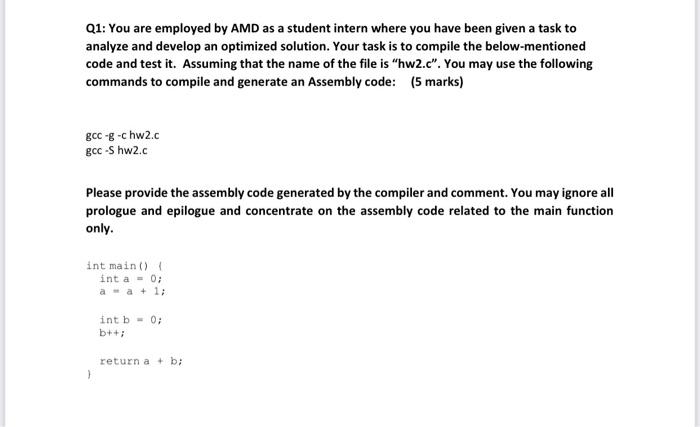 Q1: You are employed by AMD as a student intern where you have been given a task to analyze and develop an optimized solution. Your task is to compile the below-mentioned code and test it. Assuming that the name of the file is "hw2.c". You may use the following commands to compile and generate an Assembly code: (5 marks)

gcc -g -c hw2.c
gcc -S hw2.c

Please provide the assembly code generated by the compiler and comment. You may ignore all prologue and epilogue and concentrate on the assembly code related to the main function only.

int main() {
int a = 0;
a = a + 1;

int b = 0;
b++;

return a + b;
}